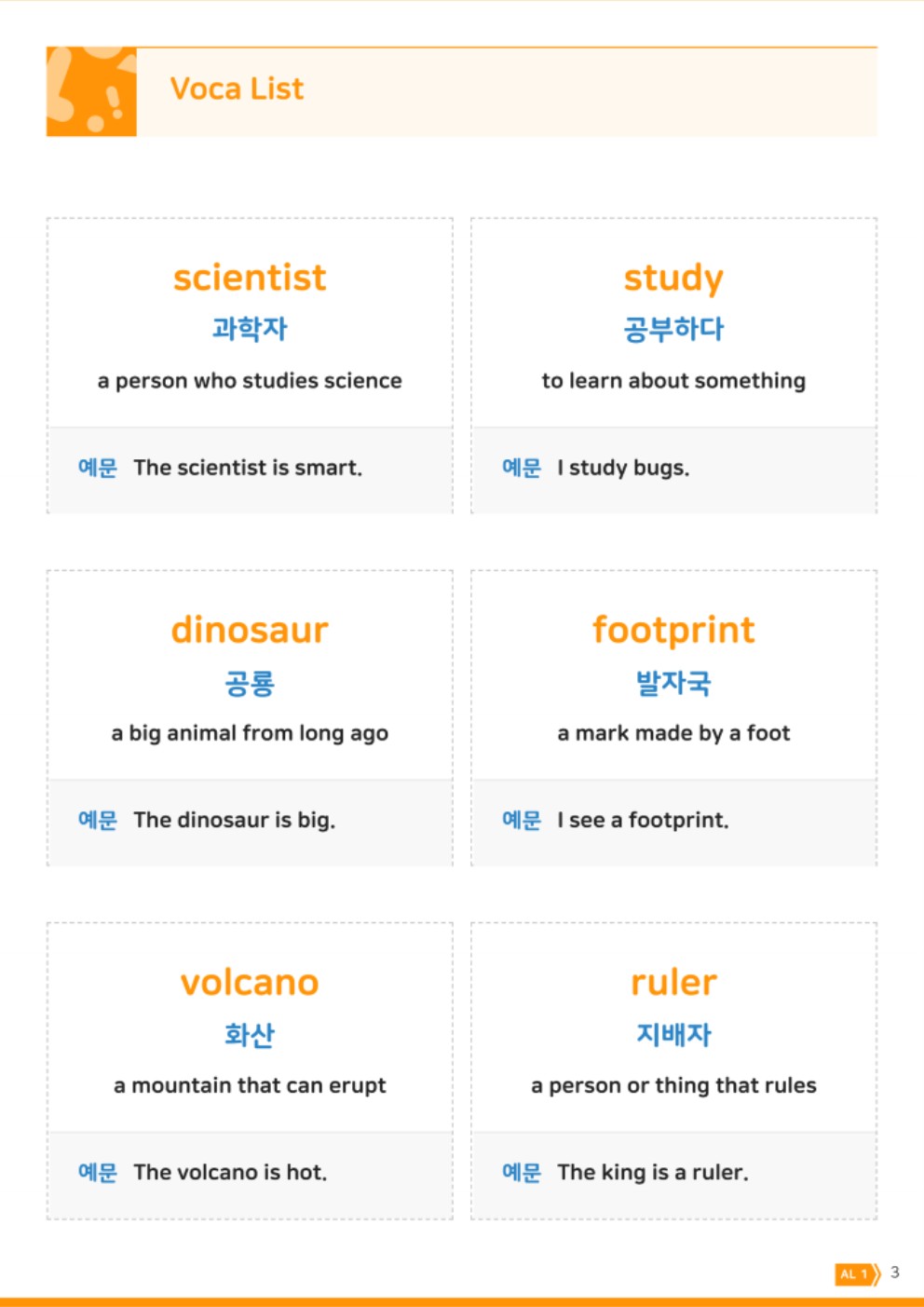 Voca List

scientist
과학자
a person who studies science

예문 The scientist is smart.

study
공부하다
to learn about something

예문 I study bugs.

dinosaur
공룡
a big animal from long ago

예문 The dinosaur is big.

footprint
발자국
a mark made by a foot

예문 I see a footprint.

volcano
화산
a mountain that can erupt

예문 The volcano is hot.

ruler
지배자
a person or thing that rules

예문 The king is a ruler.

AL 1 3